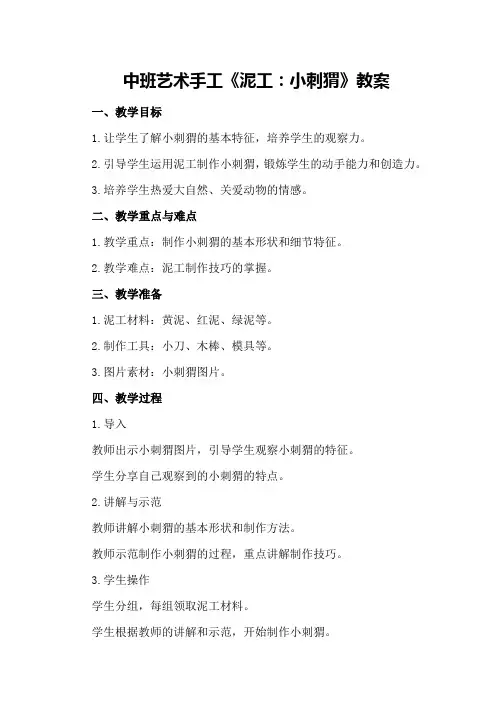 中班艺术手工《泥工：小刺猬》教案

一、教学目标

1. 让学生了解小刺猬的基本特征，培养学生的观察力。

2. 引导学生运用泥工制作小刺猬，锻炼学生的动手能力和创造力。

3. 培养学生热爱大自然、关爱动物的情感。

二、教学重点与难点

1. 教学重点：制作小刺猬的基本形状和细节特征。

2. 教学难点：泥工制作技巧的掌握。

三、教学准备

1. 泥工材料：黄泥、红泥、绿泥等。

2. 制作工具：小刀、木棒、模具等。

3. 图片素材：小刺猬图片。

四、教学过程

1. 导入

教师出示小刺猬图片，引导学生观察小刺猬的特征。

学生分享自己观察到的小刺猬的特点。

2. 讲解与示范

教师讲解小刺猬的基本形状和制作方法。

教师示范制作小刺猬的过程，重点讲解制作技巧。

3. 学生操作

学生分组，每组领取泥工材料。

学生根据教师的讲解和示范，开始制作小刺猬。